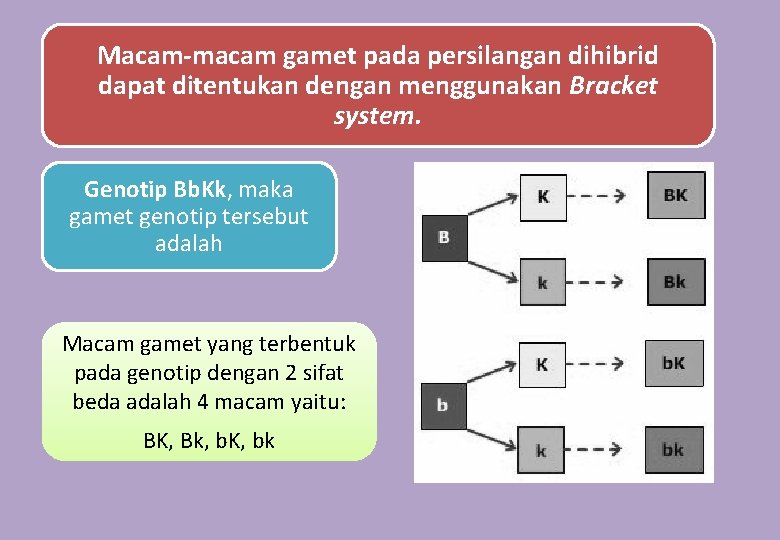 Macam-macam gamet pada persilangan dihibrid dapat ditentukan dengan menggunakan Bracket system.

Genotip BbKk, maka gamet genotip tersebut adalah

Macam gamet yang terbentuk pada genotip dengan 2 sifat beda adalah 4 macam yaitu:

BK, Bk, bK, bk

B
K
BK
k
Bk
b
K
bK
k
bk